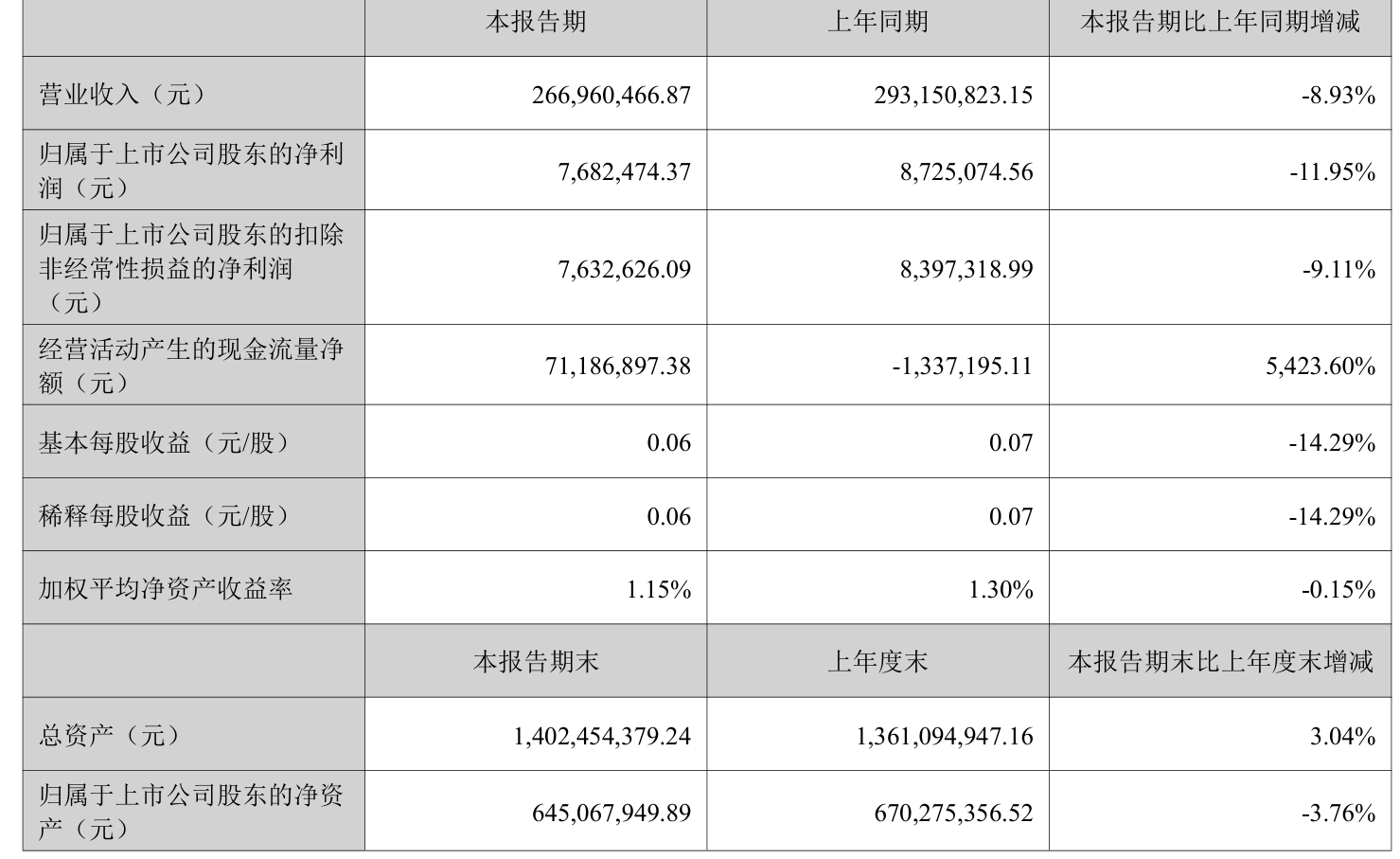 |  | 本报告期 | 上年同期 | 本报告期比上年同期增减 |
|---|---|---|---|
| 营业收入（元） | 266,960,466.87 | 293,150,823.15 | -8.93% |
| 归属于上市公司股东的净利润（元） | 7,682,474.37 | 8,725,074.56 | -11.95% |
| 归属于上市公司股东的扣除非经常性损益的净利润（元） | 7,632,626.09 | 8,397,318.99 | -9.11% |
| 经营活动产生的现金流量净额（元） | 71,186,897.38 | -1,337,195.11 | 5,423.60% |
| 基本每股收益（元/股） | 0.06 | 0.07 | -14.29% |
| 稀释每股收益（元/股） | 0.06 | 0.07 | -14.29% |
| 加权平均净资产收益率 | 1.15% | 1.30% | -0.15% |
|  | 本报告期末 | 上年度末 | 本报告期末比上年度末增减 |
| 总资产（元） | 1,402,454,379.24 | 1,361,094,947.16 | 3.04% |
| 归属于上市公司股东的净资产（元） | 645,067,949.89 | 670,275,356.52 | -3.76% |